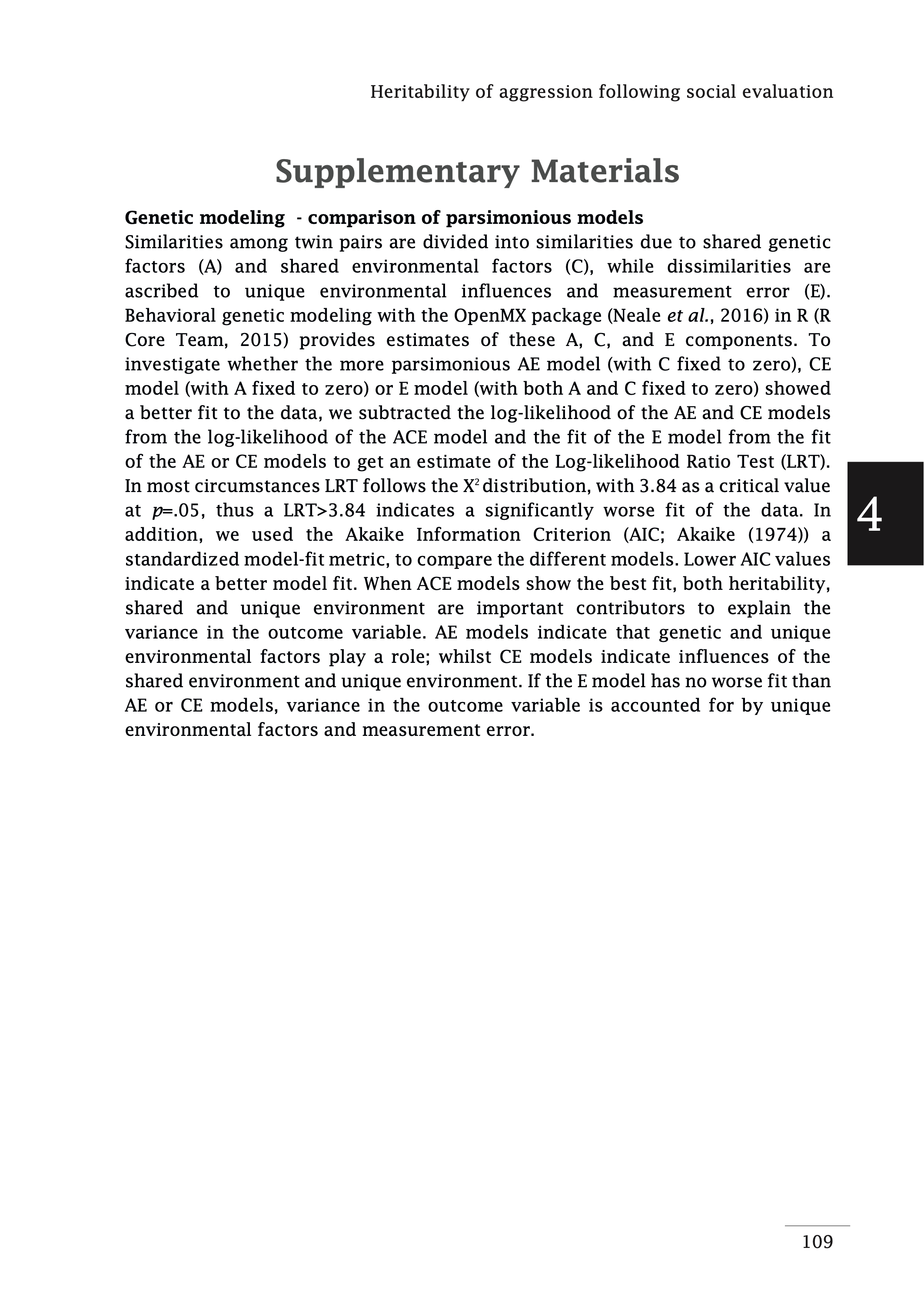 Heritability of aggression following social evaluation

Supplementary Materials

Genetic modeling - comparison of parsimonious models
Similarities among twin pairs are divided into similarities due to shared genetic factors (A) and shared environmental factors (C), while dissimilarities are ascribed to unique environmental influences and measurement error (E). Behavioral genetic modeling with the OpenMX package (Neale et al., 2016) in R (R Core Team, 2015) provides estimates of these A, C, and E components. To investigate whether the more parsimonious AE model (with C fixed to zero), CE model (with A fixed to zero) or E model (with both A and C fixed to zero) showed a better fit to the data, we subtracted the log-likelihood of the AE and CE models from the log-likelihood of the ACE model and the fit of the E model from the fit of the AE or CE models to get an estimate of the Log-likelihood Ratio Test (LRT). In most circumstances LRT follows the $X^2$ distribution, with 3.84 as a critical value at $p$=.05, thus a LRT>3.84 indicates a significantly worse fit of the data. In addition, we used the Akaike Information Criterion (AIC; Akaike (1974)) a standardized model-fit metric, to compare the different models. Lower AIC values indicate a better model fit. When ACE models show the best fit, both heritability, shared and unique environment are important contributors to explain the variance in the outcome variable. AE models indicate that genetic and unique environmental factors play a role; whilst CE models indicate influences of the shared environment and unique environment. If the E model has no worse fit than AE or CE models, variance in the outcome variable is accounted for by unique environmental factors and measurement error.

4

109